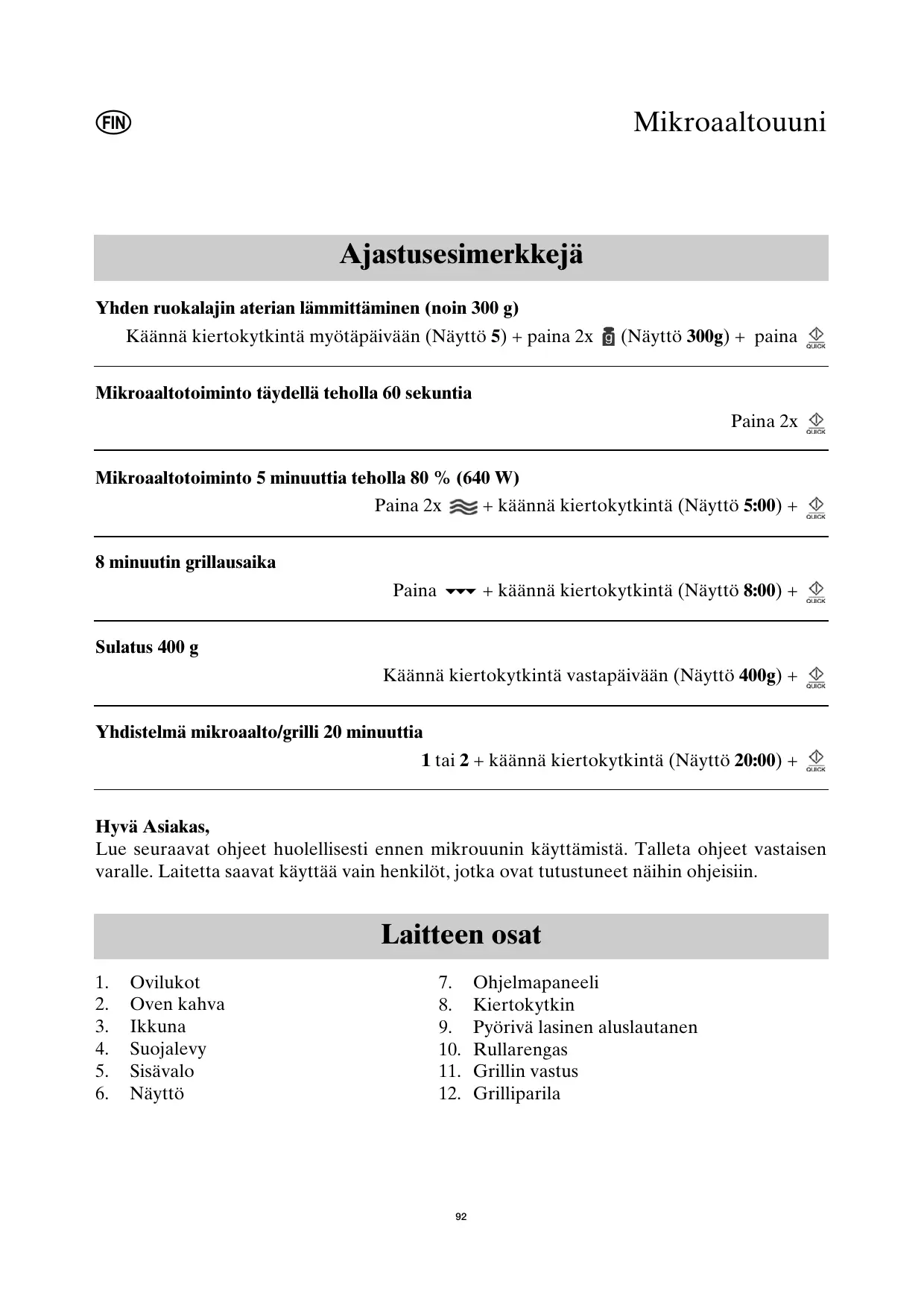 FIN

Mikroaaltouuni

Ajastusesimerkkejä

Yhden ruokalajin aterian lämmittäminen (noin 300 g)
Käännä kiertokytkintä myötäpäivään (Näyttö 5) + paina 2x g (Näyttö 300g) + paina QUICK

Mikroaaltotoiminto täydellä teholla 60 sekuntia
Paina 2x QUICK

Mikroaaltotoiminto 5 minuuttia teholla 80 % (640 W)
Paina 2x + käännä kiertokytkintä (Näyttö 5:00) + QUICK

8 minuutin grillausaika
Paina + käännä kiertokytkintä (Näyttö 8:00) + QUICK

Sulatus 400 g
Käännä kiertokytkintä vastapäivään (Näyttö 400g) + QUICK

Yhdistelmä mikroaalto/grilli 20 minuuttia
1 tai 2 + käännä kiertokytkintä (Näyttö 20:00) + QUICK

Hyvä Asiakas,
Lue seuraavat ohjeet huolellisesti ennen mikrouunin käyttämistä. Talleta ohjeet vastaisen varalle. Laitetta saavat käyttää vain henkilöt, jotka ovat tutustuneet näihin ohjeisiin.

Laitteen osat

1. Ovilukot
2. Oven kahva
3. Ikkuna
4. Suojalevy
5. Sisävalo
6. Näyttö

7. Ohjelmapaneeli
8. Kiertokytkin
9. Pyörivä lasinen aluslautanen
10. Rullarengas
11. Grillin vastus
12. Grilliparila

92